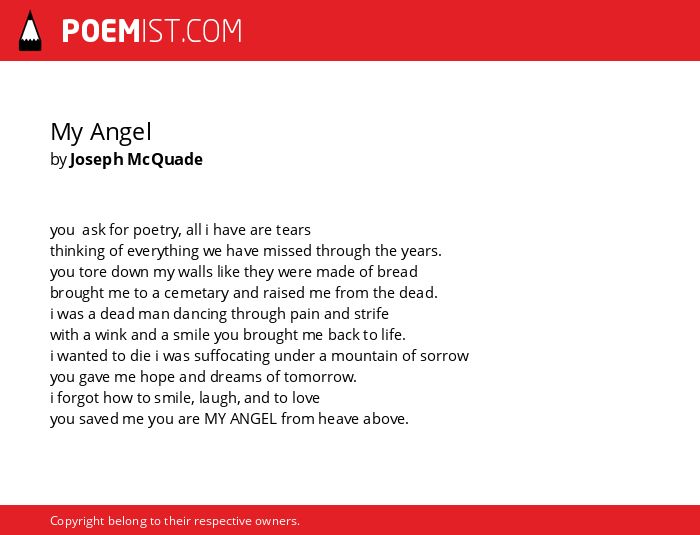 POEMIST.COM

My Angel
by Joseph McQuade

you ask for poetry, all i have are tears
thinking of everything we have missed through the years.
you tore down my walls like they were made of bread
brought me to a cemetary and raised me from the dead.
i was a dead man dancing through pain and strife
with a wink and a smile you brought me back to life.
i wanted to die i was suffocating under a mountain of sorrow
you gave me hope and dreams of tomorrow.
i forgot how to smile, laugh, and to love
you saved me you are MY ANGEL from heave above.

Copyright belong to their respective owners.